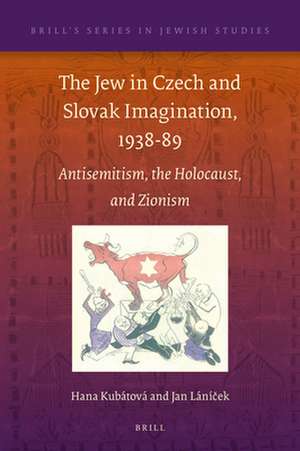 BRILL'S SERIES IN JEWISH STUDIES

The Jew in Czech and Slovak Imagination, 1938-89

Antisemitism, the Holocaust, and Zionism

Hana Kubátová and Jan Láníček

BRILL